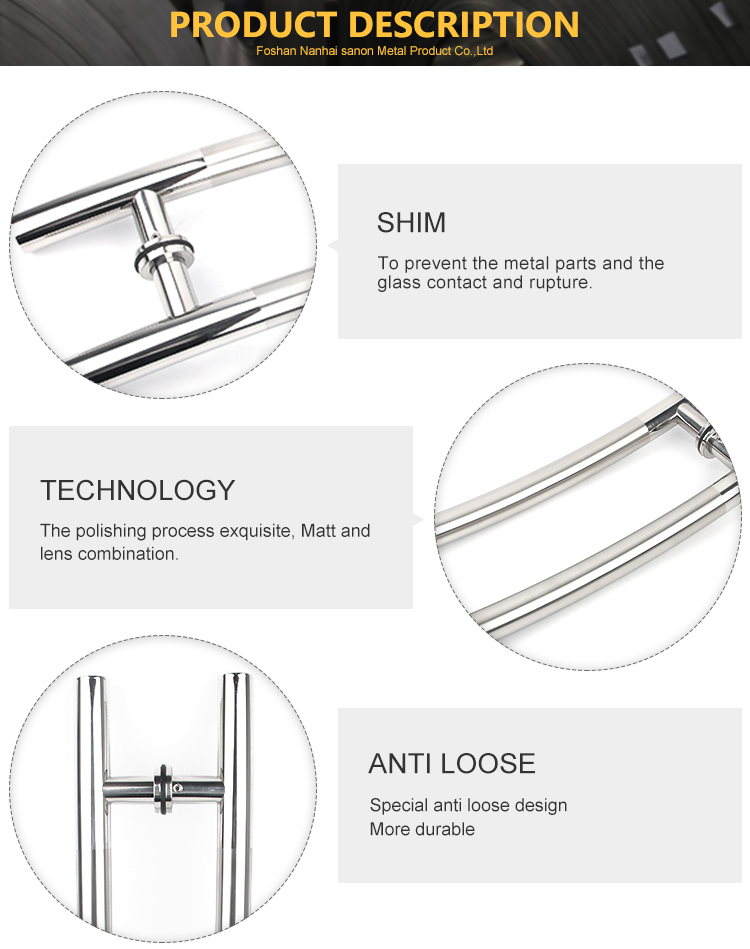 PRODUCT DESCRIPTION
Foshan Nanhai sanon Metal Product Co.,Ltd

SHIM

To prevent the metal parts and the glass contact and rupture.

TECHNOLOGY

The polishing process exquisite, Matt and lens combination.

ANTI LOOSE

Special anti loose design
More durable